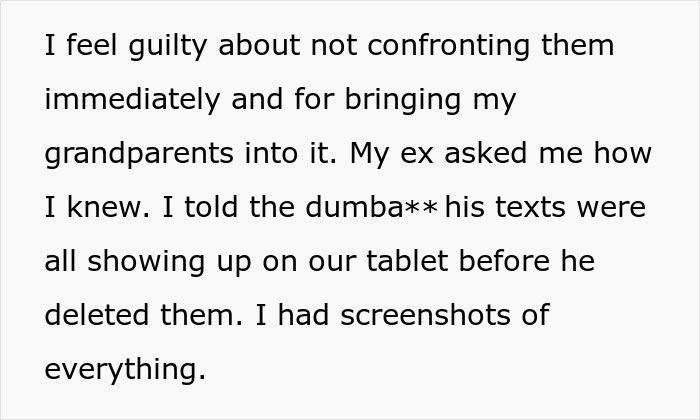 I feel guilty about not confronting them immediately and for bringing my grandparents into it. My ex asked me how I knew. I told the dumba** his texts were all showing up on our tablet before he deleted them. I had screenshots of everything.